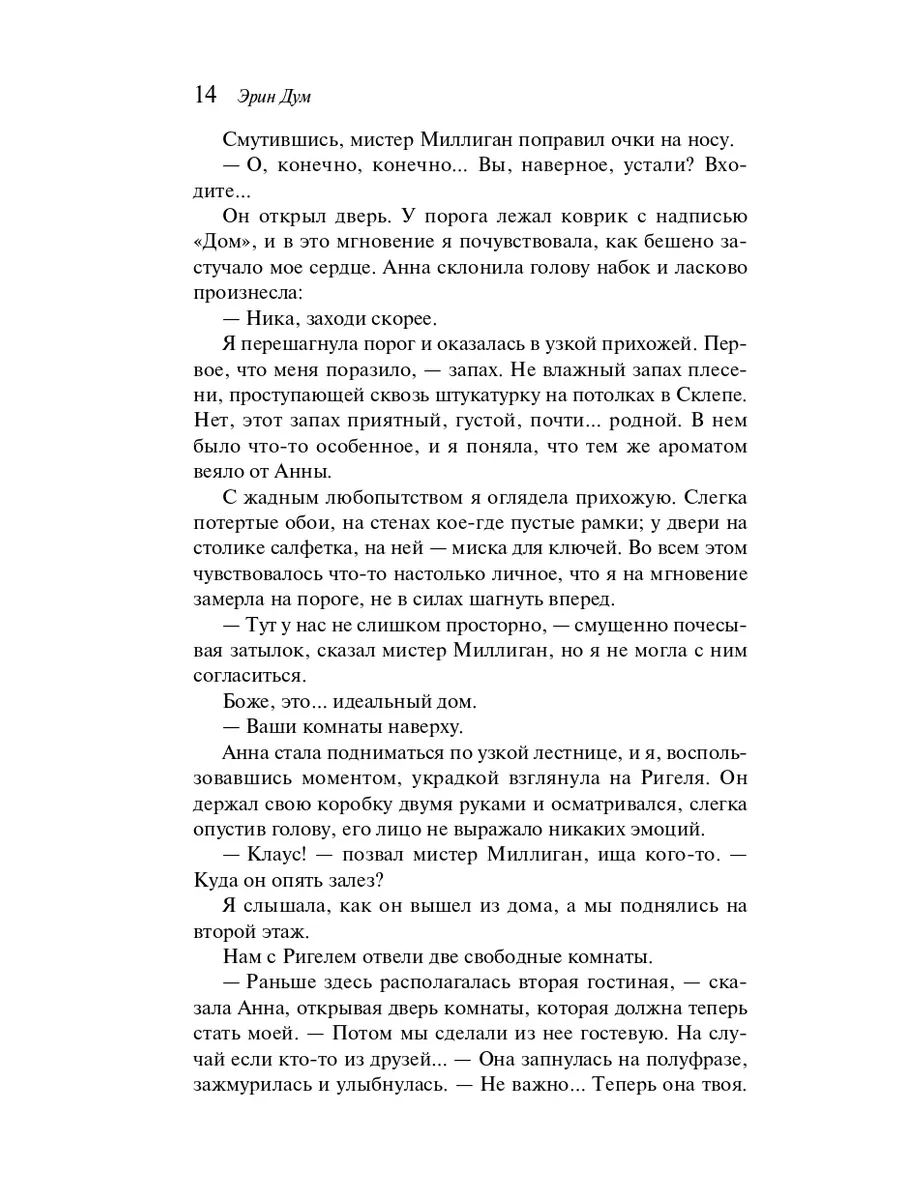 14 Эрин Дум

Смутившись, мистер Миллиган поправил очки на носу.

— О, конечно, конечно... Вы, наверное, устали? Входите...

Он открыл дверь. У порога лежал коврик с надписью «Дом», и в это мгновение я почувствовала, как бешено застучало мое сердце. Анна склонила голову набок и ласково произнесла:

— Ника, заходи скорее.

Я перешагнула порог и оказалась в узкой прихожей. Первое, что меня поразило, — запах. Не влажный запах плесени, проступающей сквозь штукатурку на потолках в Склепе. Нет, этот запах приятный, густой, почти... родной. В нем было что-то особенное, и я поняла, что тем же ароматом веяло от Анны.

С жадным любопытством я оглядела прихожую. Слегка потертые обои, на стенах кое-где пустые рамки; у двери на столике салфетка, на ней — миска для ключей. Во всем этом чувствовалось что-то настолько личное, что я на мгновение замерла на пороге, не в силах шагнуть вперед.

— Тут у нас не слишком просторно, — смущенно почесывая затылок, сказал мистер Миллиган, но я не могла с ним согласиться.

Боже, это... идеальный дом.

— Ваши комнаты наверху.

Анна стала подниматься по узкой лестнице, и я, воспользовавшись моментом, украдкой взглянула на Ригеля. Он держал свою коробку двумя руками и осматривался, слегка опустив голову, его лицо не выражало никаких эмоций.

— Клаус! — позвал мистер Миллиган, ища кого-то. — Куда он опять залез?

Я слышала, как он вышел из дома, а мы поднялись на второй этаж.

Нам с Ригелем отвели две свободные комнаты.

— Раньше здесь располагалась вторая гостиная, — сказала Анна, открывая дверь комнаты, которая должна теперь стать моей. — Потом мы сделали из нее гостевую. На случай если кто-то из друзей... — Она запнулась на полуфразе, зажмурилась и улыбнулась. — Не важно... Теперь она твоя.